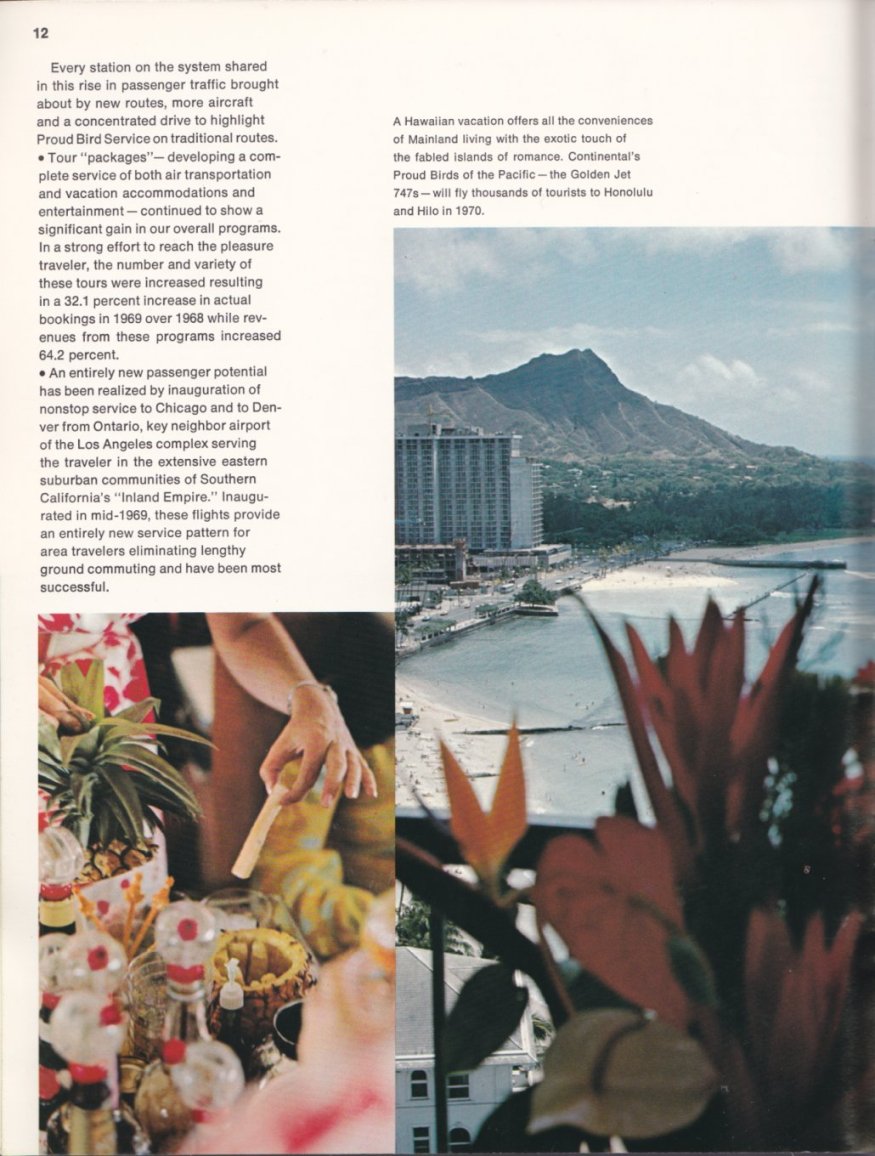 12

Every station on the system shared in this rise in passenger traffic brought about by new routes, more aircraft and a concentrated drive to highlight Proud Bird Service on traditional routes.
• Tour "packages"— developing a complete service of both air transportation and vacation accommodations and entertainment — continued to show a significant gain in our overall programs. In a strong effort to reach the pleasure traveler, the number and variety of these tours were increased resulting in a 32.1 percent increase in actual bookings in 1969 over 1968 while revenues from these programs increased 64.2 percent.
• An entirely new passenger potential has been realized by inauguration of nonstop service to Chicago and to Denver from Ontario, key neighbor airport of the Los Angeles complex serving the traveler in the extensive eastern suburban communities of Southern California's "Inland Empire." Inaugurated in mid-1969, these flights provide an entirely new service pattern for area travelers eliminating lengthy ground commuting and have been most successful.

A Hawaiian vacation offers all the conveniences of Mainland living with the exotic touch of the fabled islands of romance. Continental's Proud Birds of the Pacific — the Golden Jet 747s — will fly thousands of tourists to Honolulu and Hilo in 1970.